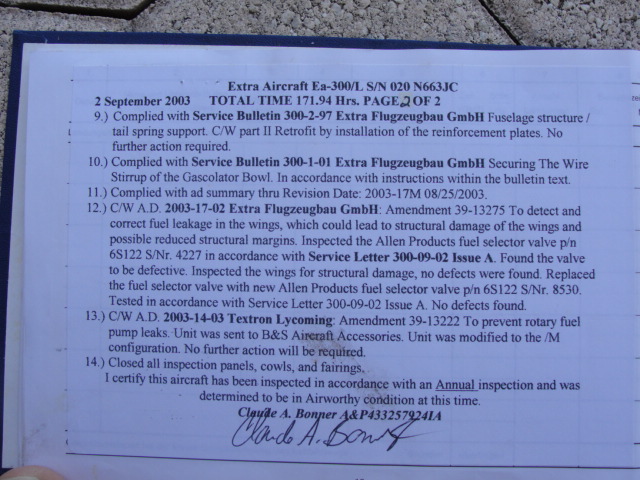 Extra Aircraft Ea-300/L S/N 020 N663JC

2 September 2003 TOTAL TIME 171.94 Hrs. PAGE 2 OF 2

9.) Complied with Service Bulletin 300-2-97 Extra Flugzeugbau GmbH Fuselage structure / tail spring support. C/W part II Retrofit by installation of the reinforcement plates. No further action required.

10.) Complied with Service Bulletin 300-1-01 Extra Flugzeugbau GmbH Securing The Wire Stirrup of the Gascolator Bowl. In accordance with instructions within the bulletin text.

11.) Complied with ad summary thru Revision Date: 2003-17M 08/25/2003.

12.) C/W A.D. 2003-17-02 Extra Flugzeugbau GmbH: Amendment 39-13275 To detect and correct fuel leakage in the wings, which could lead to structural damage of the wings and possible reduced structural margins. Inspected the Allen Products fuel selector valve p/n 6S122 S/Nr. 4227 in accordance with Service Letter 300-09-02 Issue A. Found the valve to be defective. Inspected the wings for structural damage, no defects were found. Replaced the fuel selector valve with new Allen Products fuel selector valve p/n 6S122 S/Nr. 8530. Tested in accordance with Service Letter 300-09-02 Issue A. No defects found.

13.) C/W A.D. 2003-14-03 Textron Lycoming: Amendment 39-13222 To prevent rotary fuel pump leaks. Unit was sent to B&S Aircraft Accessories. Unit was modified to the /M configuration. No further action will be required.

14.) Closed all inspection panels, cowls, and fairings.

I certify this aircraft has been inspected in accordance with an Annual inspection and was determined to be in Airworthy condition at this time.

Claude A. Bonner A&P433257924IA

Claude A. Bonner